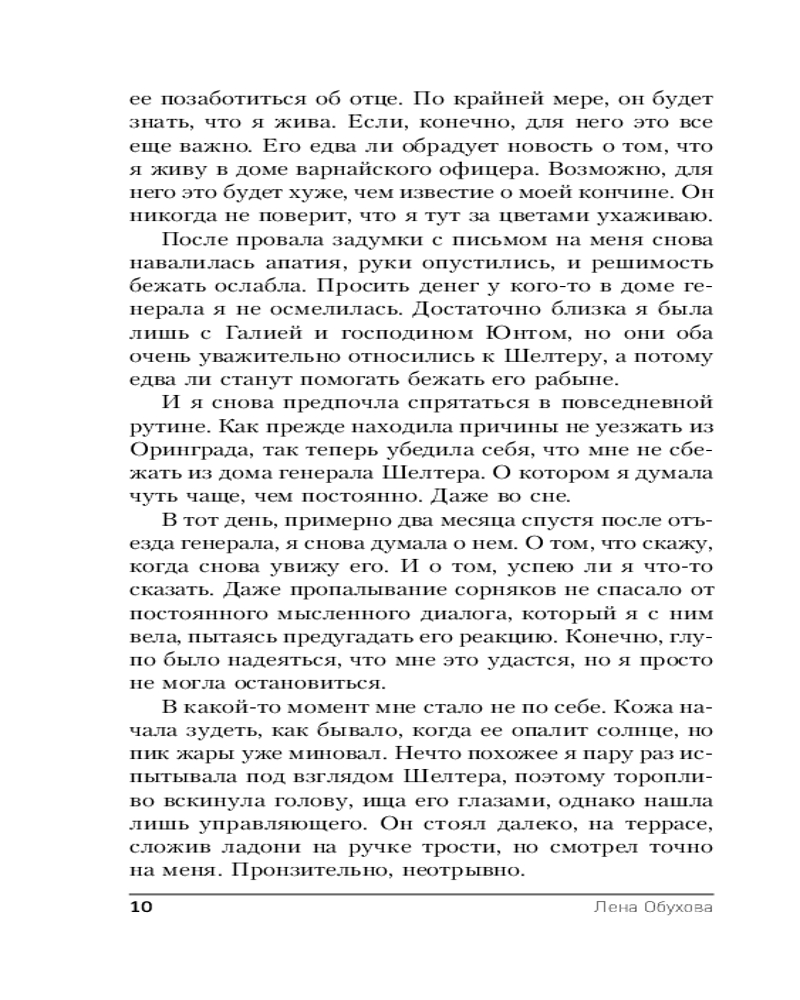 ее позаботиться об отце. По крайней мере, он будет знать, что я жива. Если, конечно, для него это все еще важно. Его едва ли обрадует новость о том, что я живу в доме варнайского офицера. Возможно, для него это будет хуже, чем известие о моей кончине. Он никогда не поверит, что я тут за цветами ухаживаю.

После провала задумки с письмом на меня снова навалилась апатия, руки опустились, и решимость бежать ослабла. Просить денег у кого-то в доме генерала я не осмелилась. Достаточно близка я была лишь с Галией и господином Юнтом, но они оба очень уважительно относились к Шелтеру, а потому едва ли станут помогать бежать его рабыне.

И я снова предпочла спрятаться в повседневной рутине. Как прежде находила причины не уезжать из Оринграда, так теперь убедила себя, что мне не сбежать из дома генерала Шелтера. О котором я думала чуть чаще, чем постоянно. Даже во сне.

В тот день, примерно два месяца спустя после отъезда генерала, я снова думала о нем. О том, что скажу, когда снова увижу его. И о том, успею ли я что-то сказать. Даже пропалывание сорняков не спасало от постоянного мысленного диалога, который я с ним вела, пытаясь предугадать его реакцию. Конечно, глупо было надеяться, что мне это удастся, но я просто не могла остановиться.

В какой-то момент мне стало не по себе. Кожа начала зудеть, как бывало, когда ее опалит солнце, но пик жары уже миновал. Нечто похожее я пару раз испытывала под взглядом Шелтера, поэтому торопливо вскинула голову, ища его глазами, однако нашла лишь управляющего. Он стоял далеко, на террасе, сложив ладони на ручке трости, но смотрел точно на меня. Пронзительно, неотрывно.

10 Лена Обухова